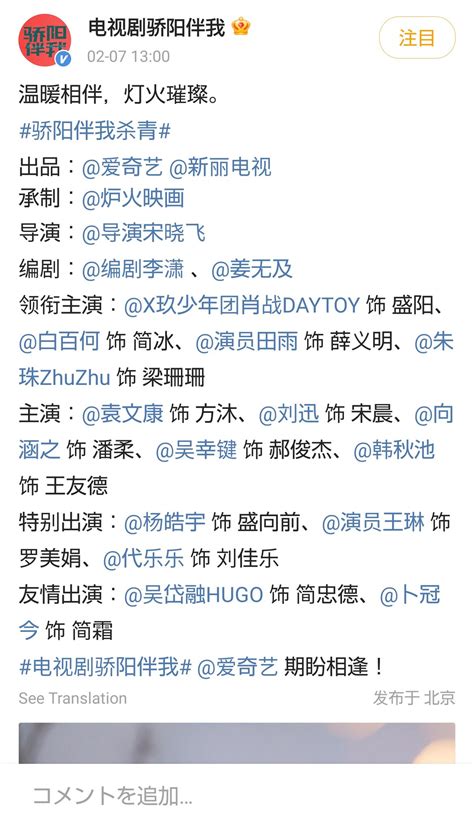 骄阳伴我

电视剧骄阳伴我
02-07 13:00

注目

温暖相伴，灯火璀璨。
#骄阳伴我杀青#
出品：@爱奇艺 @新丽电视
承制：@炉火映画
导演：@导演宋晓飞
编剧：@编剧李潇 、@姜无及
领衔主演：@X玖少年团肖战DAYTOY 饰 盛阳、@白百何 饰 简冰、@演员田雨 饰 薛义明、@朱珠ZhuZhu 饰 梁珊珊
主演：@袁文康 饰 方沐、@刘迅 饰 宋晨、@向涵之 饰 潘柔、@吴幸键 饰 郝俊杰、@韩秋池 饰 王友德
特别出演：@杨皓宇 饰 盛向前、@演员王琳 饰 罗美娟、@代乐乐 饰 刘佳乐
友情出演：@吴岱融HUGO 饰 简忠德、@卜冠今 饰 简霜
#电视剧骄阳伴我# @爱奇艺 期盼相逢！

See Translation
发布于 北京

コメントを追加...